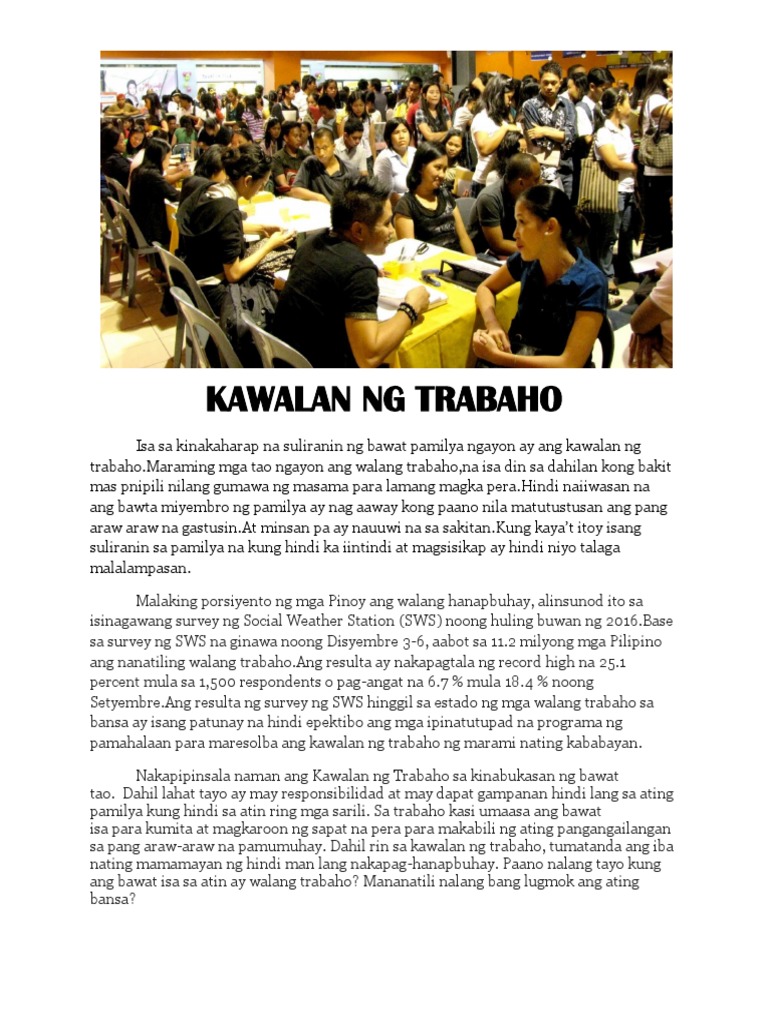 KAWALAN NG TRABAHO

Isa sa kinakaharap na suliranin ng bawat pamilya ngayon ay ang kawalan ng trabaho.Maraming mga tao ngayon ang walang trabaho,na isa din sa dahilan kong bakit mas pnipili nilang gumawa ng masama para lamang magka pera.Hindi naiiwasan na ang bawta miyembro ng pamilya ay nag aaway kong paano nila matutustusan ang pang araw araw na gastusin.At minsan pa ay nauuwi na sa sakitan.Kung kaya't itoy isang suliranin sa pamilya na kung hindi ka iintindi at magsisikap ay hindi niyo talaga malalampasan.

Malaking porsiyento ng mga Pinoy ang walang hanapbuhay, alinsunod ito sa isinagawang survey ng Social Weather Station (SWS) noong huling buwan ng 2016.Base sa survey ng SWS na ginawa noong Disyembre 3-6, aabot sa 11.2 milyong mga Pilipino ang nanatiling walang trabaho.Ang resulta ay nakapagtala ng record high na 25.1 percent mula sa 1,500 respondents o pag-angat na 6.7 % mula 18.4 % noong Setyembre.Ang resulta ng survey ng SWS hinggil sa estado ng mga walang trabaho sa bansa ay isang patunay na hindi epektibo ang mga ipinatutupad na programa ng pamahalaan para maresolba ang kawalan ng trabaho ng marami nating kababayan.

Nakapipinsala naman ang Kawalan ng Trabaho sa kinabukasan ng bawat tao. Dahil lahat tayo ay may responsibilidad at may dapat gampanan hindi lang sa ating pamilya kung hindi sa atin ring mga sarili. Sa trabaho kasi umaasa ang bawat isa para kumita at magkaroon ng sapat na pera para makabili ng ating pangangailangan sa pang araw-araw na pamumuhay. Dahil rin sa kawalan ng trabaho, tumatanda ang iba nating mamamayan ng hindi man lang nakapag-hanapbuhay. Paano nalang tayo kung ang bawat isa sa atin ay walang trabaho? Mananatili nalang bang lugmok ang ating bansa?